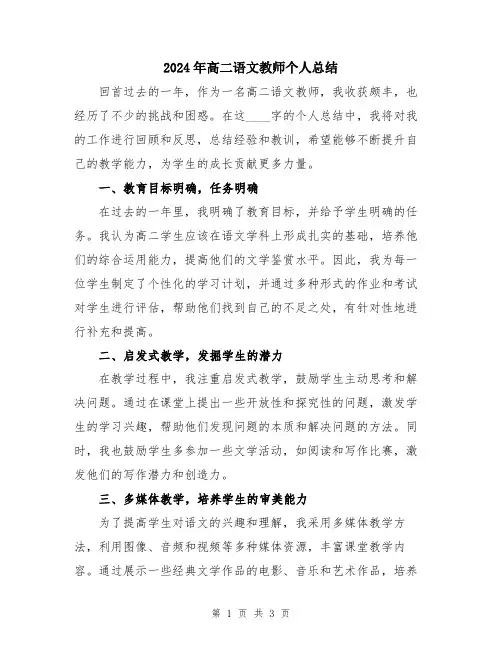 2024年高二语文教师个人总结

回首过去的一年，作为一名高二语文教师，我收获颇丰，也经历了不少的挑战和困惑。在这____字的个人总结中，我将对我的工作进行回顾和反思，总结经验和教训，希望能够不断提升自己的教学能力，为学生的成长贡献更多力量。

一、教育目标明确，任务明确

在过去的一年里，我明确了教育目标，并给予学生明确的任务。我认为高二学生应该在语文学科上形成扎实的基础，培养他们的综合运用能力，提高他们的文学鉴赏水平。因此，我为每一位学生制定了个性化的学习计划，并通过多种形式的作业和考试对学生进行评估，帮助他们找到自己的不足之处，有针对性地进行补充和提高。

二、启发式教学，发掘学生的潜力

在教学过程中，我注重启发式教学，鼓励学生主动思考和解决问题。通过在课堂上提出一些开放性和探究性的问题，激发学生的学习兴趣，帮助他们发现问题的本质和解决问题的方法。同时，我也鼓励学生多参加一些文学活动，如阅读和写作比赛，激发他们的写作潜力和创造力。

三、多媒体教学，培养学生的审美能力

为了提高学生对语文的兴趣和理解，我采用多媒体教学方法，利用图像、音频和视频等多种媒体资源，丰富课堂教学内容。通过展示一些经典文学作品的电影、音乐和艺术作品，培养

第 1 页 共 3 页